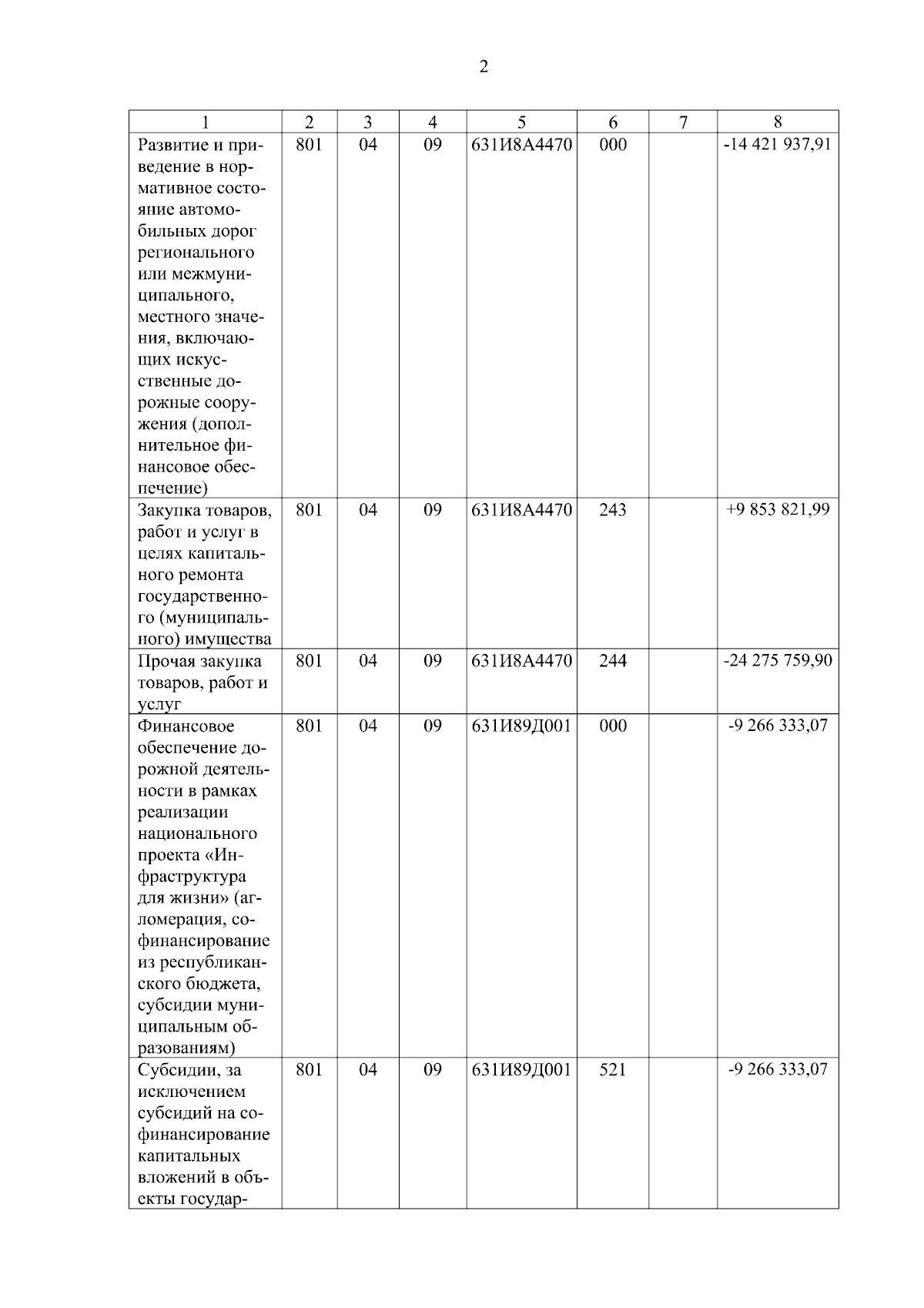 2

| 1 | 2 | 3 | 4 | 5 | 6 | 7 | 8 |
|---|---|---|---|---|---|---|---|
| Развитие и приведение в нормативное состояние автомобильных дорог регионального или межмуниципального, местного значения, включающих искусственные дорожные сооружения (дополнительное финансовое обеспечение) | 801 | 04 | 09 | 631И8А4470 | 000 | | -14 421 937,91 |
| Закупка товаров, работ и услуг в целях капитального ремонта государственного (муниципального) имущества | 801 | 04 | 09 | 631И8А4470 | 243 | | +9 853 821,99 |
| Прочая закупка товаров, работ и услуг | 801 | 04 | 09 | 631И8А4470 | 244 | | -24 275 759,90 |
| Финансовое обеспечение дорожной деятельности в рамках реализации национального проекта «Инфраструктура для жизни» (агломерация, софинансирование из республиканского бюджета, субсидии муниципальным образованиям) | 801 | 04 | 09 | 631И89Д001 | 000 | | -9 266 333,07 |
| Субсидии, за исключением субсидий на софинансирование капитальных вложений в объекты государ- | 801 | 04 | 09 | 631И89Д001 | 521 | | -9 266 333,07 |